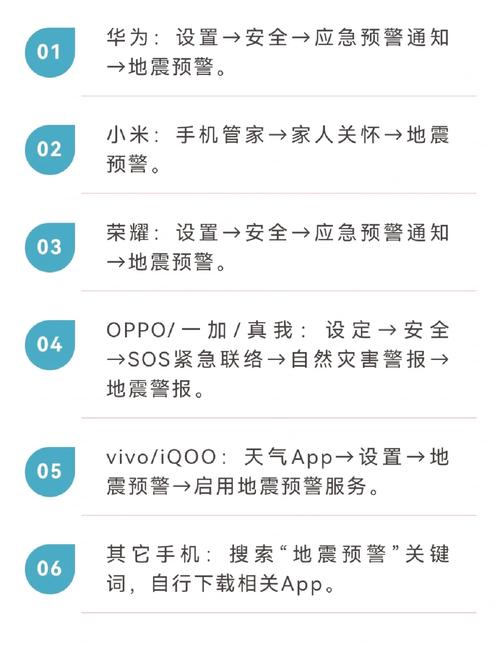 01

华为：设置→安全→应急预警通知→地震预警。

02

小米：手机管家→家人关怀→地震预警。

03

荣耀：设置→安全→应急预警通知→地震预警。

04

OPPO/一加/真我：设定→安全→SOS紧急联络→自然灾害警报→地震警报。

05

vivo/iQOO：天气App→设置→地震预警→启用地震预警服务。

06

其它手机：搜索“地震预警”关键词，自行下载相关App。